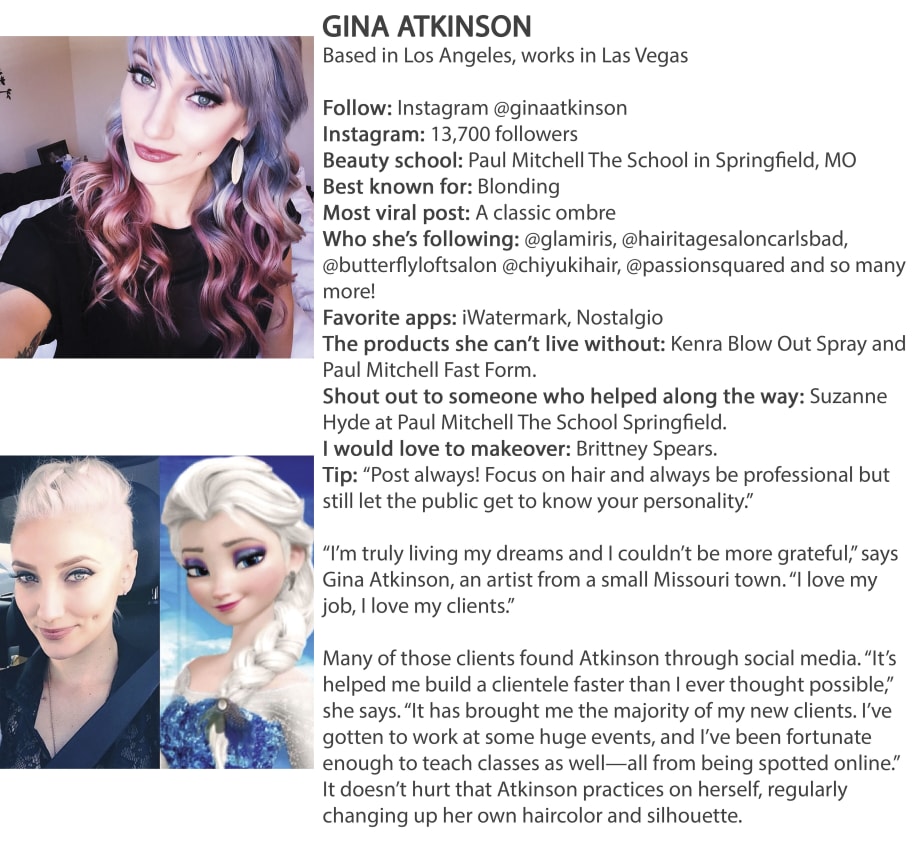 GINA ATKINSON
Based in Los Angeles, works in Las Vegas

Follow: Instagram @ginaatkinson
Instagram: 13,700 followers
Beauty school: Paul Mitchell The School in Springfield, MO
Best known for: Blonding
Most viral post: A classic ombre
Who she's following: @glamiris, @hairitagesaloncarlsbad, @butterflyloftsalon @chiyukihair, @passionsquared and so many more!
Favorite apps: iWatermark, Nostalgio
The products she can't live without: Kenra Blow Out Spray and Paul Mitchell Fast Form.
Shout out to someone who helped along the way: Suzanne Hyde at Paul Mitchell The School Springfield.
I would love to makeover: Brittney Spears.
Tip: "Post always! Focus on hair and always be professional but still let the public get to know your personality."

"I'm truly living my dreams and I couldn't be more grateful," says Gina Atkinson, an artist from a small Missouri town. "I love my job, I love my clients."

Many of those clients found Atkinson through social media. "It's helped me build a clientele faster than I ever thought possible," she says. "It has brought me the majority of my new clients. I've gotten to work at some huge events, and I've been fortunate enough to teach classes as well—all from being spotted online." It doesn't hurt that Atkinson practices on herself, regularly changing up her own haircolor and silhouette.